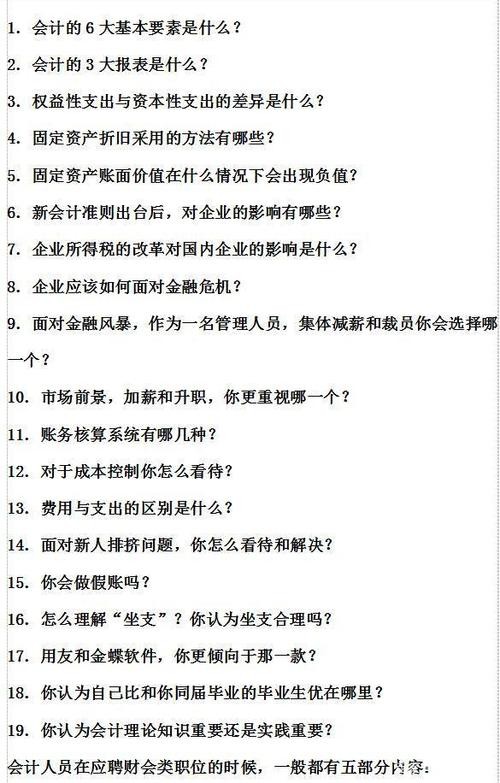 1. 会计的 6 大基本要素是什么？

2. 会计的 3 大报表是什么？

3. 权益性支出与资本性支出的差异是什么？

4. 固定资产折旧采用的方法有哪些？

5. 固定资产账面价值在什么情况下会出现负值？

6. 新会计准则出台后，对企业的影响有哪些？

7. 企业所得税的改革对国内企业的影响是什么？

8. 企业应该如何面对金融危机？

9. 面对金融风暴，作为一名管理人员，集体减薪和裁员你会选择哪一个？

10. 市场前景，加薪和升职，你更重视哪一个？

11. 账务核算系统有哪几种？

12. 对于成本控制你怎么看待？

13. 费用与支出的区别是什么？

14. 面对新人排挤问题，你怎么看待和解决？

15. 你会做假账吗？

16. 怎么理解“坐支”？你认为坐支合理吗？

17. 用友和金蝶软件，你更倾向于那一款？

18. 你认为自己比和你同届毕业的毕业生优在哪里？

19. 你认为会计理论知识重要还是实践重要？

会计人员在应聘财会类职位的时候，一般都有五部分内容：